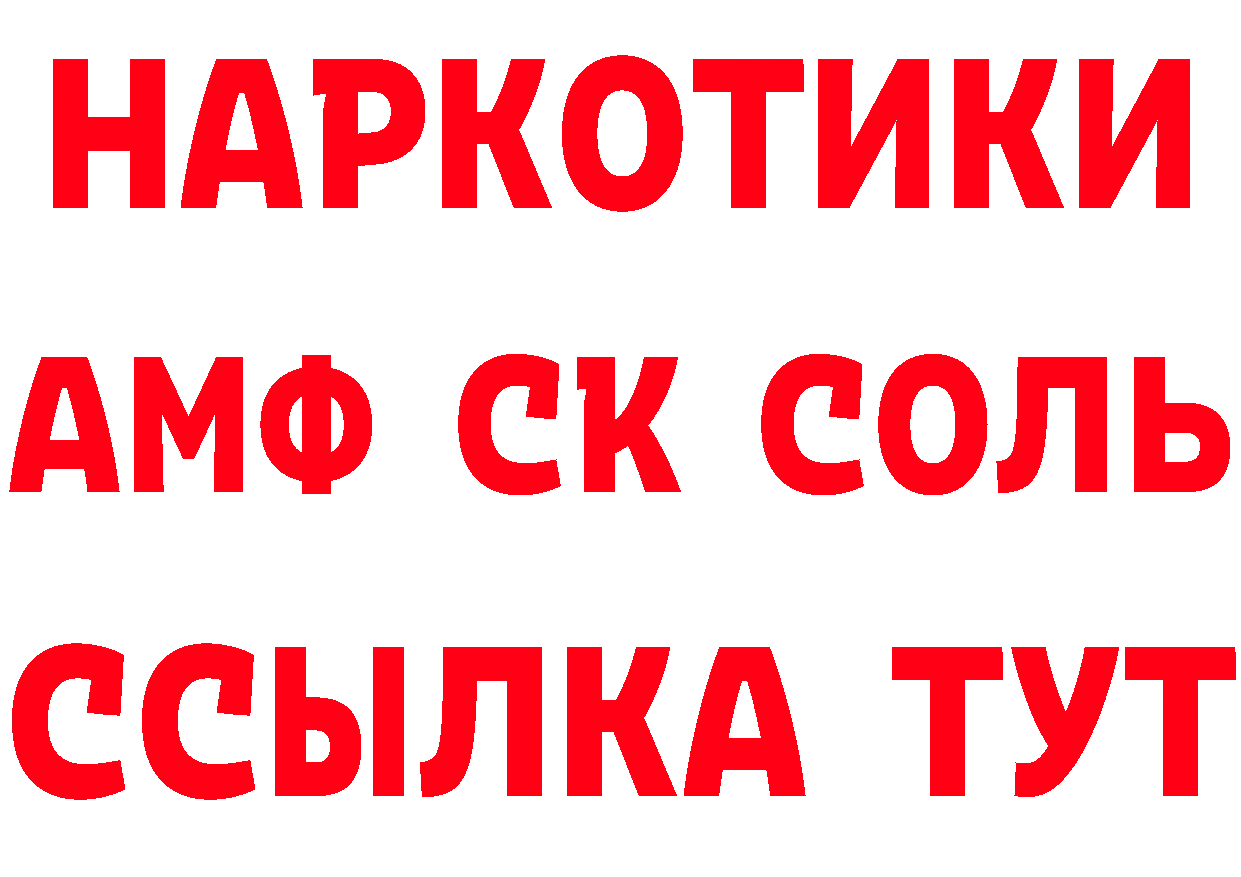 НАРКОТИКИ

АМФ СК СОЛЬ

ССЫЛКА ТУТ